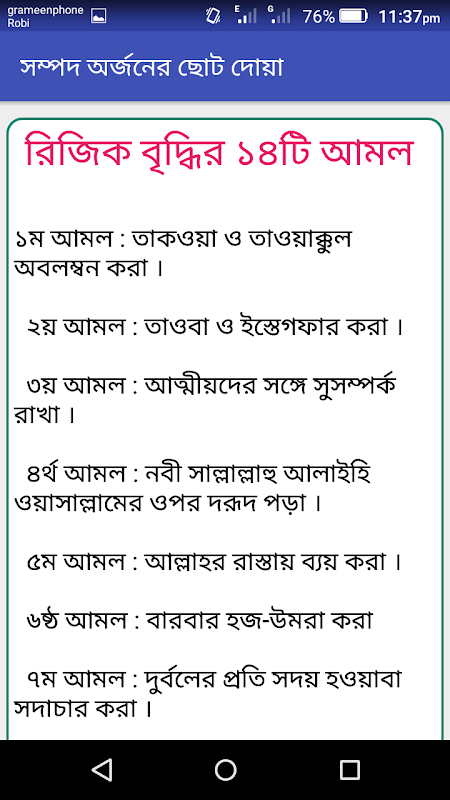 grameenphone
Robi

E G 76% 11:37pm

সম্পদ অর্জনের ছোট দোয়া

রিজিক বৃদ্ধির ১৪টি আমল

১ম আমল : তাকওয়া ও তাওয়াক্কুল অবলম্বন করা ।

২য় আমল : তাওবা ও ইস্তেগফার করা ।

৩য় আমল : আত্মীয়দের সঙ্গে সুসম্পর্ক রাখা ।

৪র্থ আমল : নবী সাল্লাল্লাহু আলাইহি ওয়াসাল্লামের ওপর দরূদ পড়া ।

৫ম আমল : আল্লাহর রাস্তায় ব্যয় করা ।

৬ষ্ঠ আমল : বারবার হজ-উমরা করা

৭ম আমল : দুর্বলের প্রতি সদয় হওয়াবা সদাচার করা ।